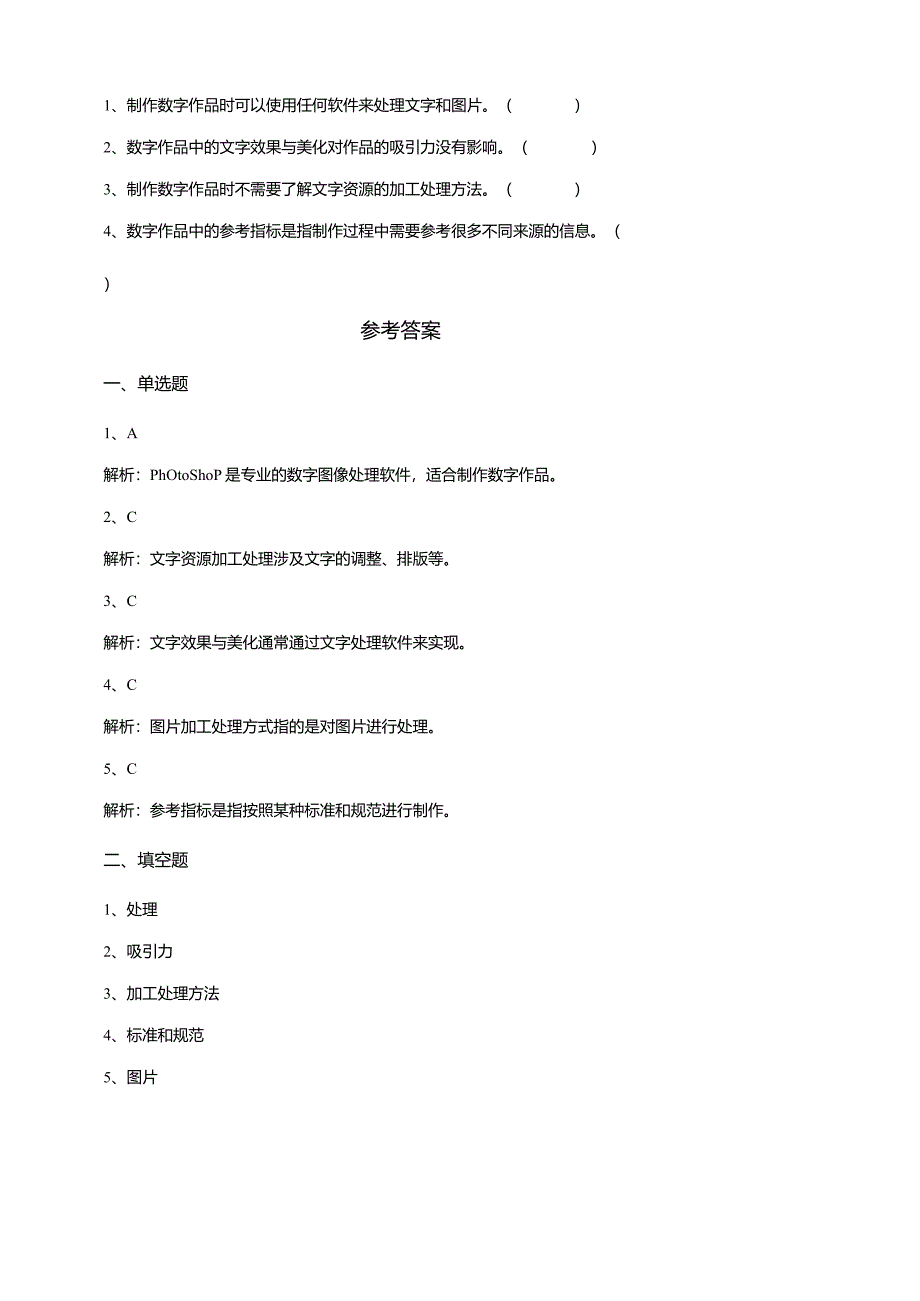 1、制作数字作品时可以使用任何软件来处理文字和图片。（ ）

2、数字作品中的文字效果与美化对作品的吸引力没有影响。（ ）

3、制作数字作品时不需要了解文字资源的加工处理方法。（ ）

4、数字作品中的参考指标是指制作过程中需要参考很多不同来源的信息。（

）

参考答案

一、单选题

1、A

解析：PhOtoShoP是专业的数字图像处理软件，适合制作数字作品。

2、C

解析：文字资源加工处理涉及文字的调整、排版等。

3、C

解析：文字效果与美化通常通过文字处理软件来实现。

4、C

解析：图片加工处理方式指的是对图片进行处理。

5、C

解析：参考指标是指按照某种标准和规范进行制作。

二、填空题

1、处理

2、吸引力

3、加工处理方法

4、标准和规范

5、图片